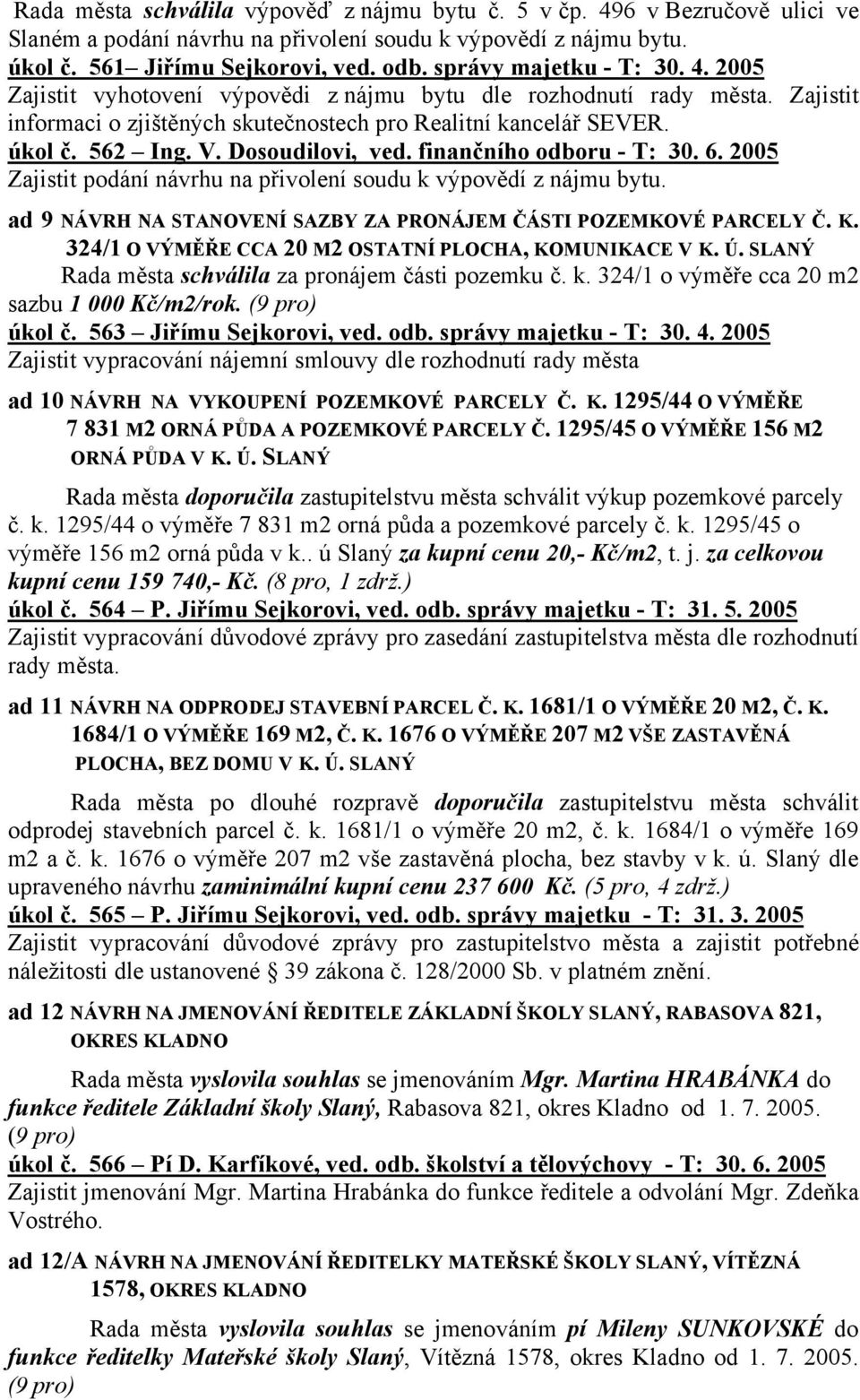 Rada města schválila výpověď z nájmu bytu č. 5 v čp. 496 v Bezručově ulici ve Slaném a podání návrhu na přivolení soudu k výpovědí z nájmu bytu.
úkol č. 561– Jiřímu Sejkorovi, ved. odb. správy majetku - T: 30. 4. 2005
Zajistit vyhotovení výpovědi z nájmu bytu dle rozhodnutí rady města. Zajistit informaci o zjištěných skutečnostech pro Realitní kancelář SEVER.
úkol č. 562 – Ing. V. Dosoudilovi, ved. finančního odboru - T: 30. 6. 2005
Zajistit podání návrhu na přivolení soudu k výpovědí z nájmu bytu.

ad 9 NÁVRH NA STANOVENÍ SAZBY ZA PRONÁJEM ČÁSTI POZEMKOVÉ PARCELY Č. K. 324/1 O VÝMĚŘE CCA 20 M2 OSTATNÍ PLOCHA, KOMUNIKACE V K. Ú. SLANÝ

Rada města schválila za pronájem části pozemku č. k. 324/1 o výměře cca 20 m2 sazbu 1 000 Kč/m2/rok. (9 pro)
úkol č. 563 – Jiřímu Sejkorovi, ved. odb. správy majetku - T: 30. 4. 2005
Zajistit vypracování nájemní smlouvy dle rozhodnutí rady města

ad 10 NÁVRH NA VYKOUPENÍ POZEMKOVÉ PARCELY Č. K. 1295/44 O VÝMĚŘE 7 831 M2 ORNÁ PŮDA A POZEMKOVÉ PARCELY Č. 1295/45 O VÝMĚŘE 156 M2 ORNÁ PŮDA V K. Ú. SLANÝ

Rada města doporučila zastupitelstvu města schválit výkup pozemkové parcely č. k. 1295/44 o výměře 7 831 m2 orná půda a pozemkové parcely č. k. 1295/45 o výměře 156 m2 orná půda v k.. ú Slaný za kupní cenu 20,- Kč/m2, t. j. za celkovou kupní cenu 159 740,- Kč. (8 pro, 1 zdrž.)
úkol č. 564 – P. Jiřímu Sejkorovi, ved. odb. správy majetku - T: 31. 5. 2005
Zajistit vypracování důvodové zprávy pro zasedání zastupitelstva města dle rozhodnutí rady města.

ad 11 NÁVRH NA ODPRODEJ STAVEBNÍ PARCEL Č. K. 1681/1 O VÝMĚŘE 20 M2, Č. K. 1684/1 O VÝMĚŘE 169 M2, Č. K. 1676 O VÝMĚŘE 207 M2 VŠE ZASTAVĚNÁ PLOCHA, BEZ DOMU V K. Ú. SLANÝ

Rada města po dlouhé rozpravě doporučila zastupitelstvu města schválit odprodej stavebních parcel č. k. 1681/1 o výměře 20 m2, č. k. 1684/1 o výměře 169 m2 a č. k. 1676 o výměře 207 m2 vše zastavěná plocha, bez stavby v k. ú. Slaný dle upraveného návrhu zaminimální kupní cenu 237 600 Kč. (5 pro, 4 zdrž.)
úkol č. 565 – P. Jiřímu Sejkorovi, ved. odb. správy majetku - T: 31. 3. 2005
Zajistit vypracování důvodové zprávy pro zastupitelstvo města a zajistit potřebné náležitosti dle ustanovené § 39 zákona č. 128/2000 Sb. v platném znění.

ad 12 NÁVRH NA JMENOVÁNÍ ŘEDITELE ZÁKLADNÍ ŠKOLY SLANÝ, RABASOVA 821, OKRES KLADNO

Rada města vyslovila souhlas se jmenováním Mgr. Martina HRABÁNKA do funkce ředitele Základní školy Slaný, Rabasova 821, okres Kladno od 1. 7. 2005. (9 pro)
úkol č. 566 – Pí D. Karfíkové, ved. odb. školství a tělovýchovy - T: 30. 6. 2005
Zajistit jmenování Mgr. Martina Hrabánka do funkce ředitele a odvolání Mgr. Zdeňka Vostrého.

ad 12/A NÁVRH NA JMENOVÁNÍ ŘEDITELKY MATEŘSKÉ ŠKOLY SLANÝ, VÍTĚZNÁ 1578, OKRES KLADNO

Rada města vyslovila souhlas se jmenováním pí Mileny SUNKOVSKÉ do funkce ředitelky Mateřské školy Slaný, Vítězná 1578, okres Kladno od 1. 7. 2005. (9 pro)